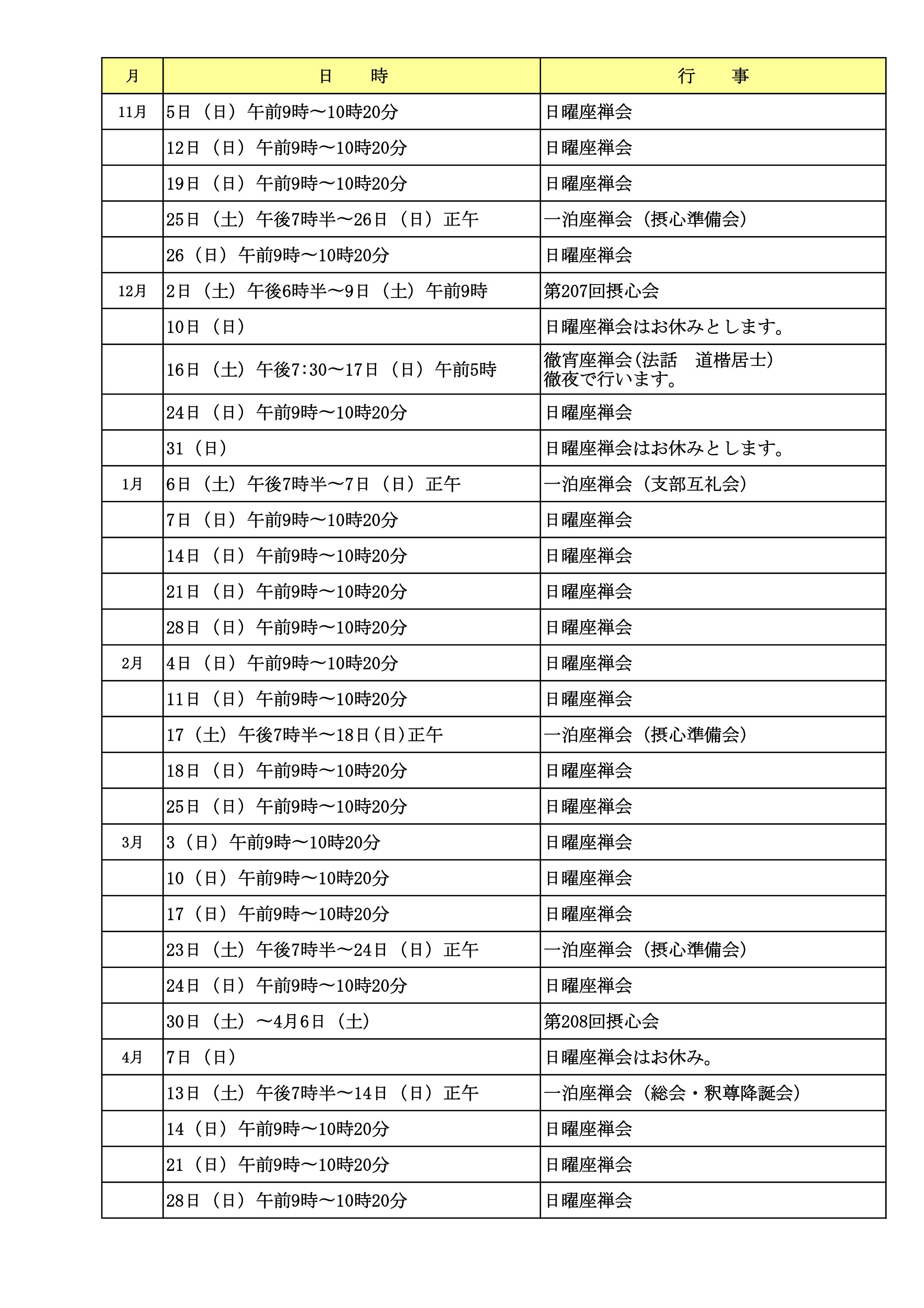 | 月 | 日　　時 | 行　　事 |
|---|---|---|
| 11月 | 5日（日）午前9時～10時20分 | 日曜座禅会 |
| | 12日（日）午前9時～10時20分 | 日曜座禅会 |
| | 19日（日）午前9時～10時20分 | 日曜座禅会 |
| | 25日（土）午後7時半～26日（日）正午 | 一泊座禅会（摂心準備会） |
| | 26（日）午前9時～10時20分 | 日曜座禅会 |
| 12月 | 2日（土）午後6時半～9日（土）午前9時 | 第207回摂心会 |
| | 10日（日） | 日曜座禅会はお休みとします。 |
| | 16日（土）午後7:30～17日（日）午前5時 | 徹宵座禅会(法話　道楷居士) 徹夜で行います。 |
| | 24日（日）午前9時～10時20分 | 日曜座禅会 |
| | 31（日） | 日曜座禅会はお休みとします。 |
| 1月 | 6日（土）午後7時半～7日（日）正午 | 一泊座禅会（支部互礼会） |
| | 7日（日）午前9時～10時20分 | 日曜座禅会 |
| | 14日（日）午前9時～10時20分 | 日曜座禅会 |
| | 21日（日）午前9時～10時20分 | 日曜座禅会 |
| | 28日（日）午前9時～10時20分 | 日曜座禅会 |
| 2月 | 4日（日）午前9時～10時20分 | 日曜座禅会 |
| | 11日（日）午前9時～10時20分 | 日曜座禅会 |
| | 17（土）午後7時半～18日(日)正午 | 一泊座禅会（摂心準備会） |
| | 18日（日）午前9時～10時20分 | 日曜座禅会 |
| | 25日（日）午前9時～10時20分 | 日曜座禅会 |
| 3月 | 3（日）午前9時～10時20分 | 日曜座禅会 |
| | 10（日）午前9時～10時20分 | 日曜座禅会 |
| | 17（日）午前9時～10時20分 | 日曜座禅会 |
| | 23日（土）午後7時半～24日（日）正午 | 一泊座禅会（摂心準備会） |
| | 24日（日）午前9時～10時20分 | 日曜座禅会 |
| | 30日（土）～4月6日（土） | 第208回摂心会 |
| 4月 | 7日（日） | 日曜座禅会はお休み。 |
| | 13日（土）午後7時半～14日（日）正午 | 一泊座禅会（総会・釈尊降誕会） |
| | 14（日）午前9時～10時20分 | 日曜座禅会 |
| | 21（日）午前9時～10時20分 | 日曜座禅会 |
| | 28日（日）午前9時～10時20分 | 日曜座禅会 |